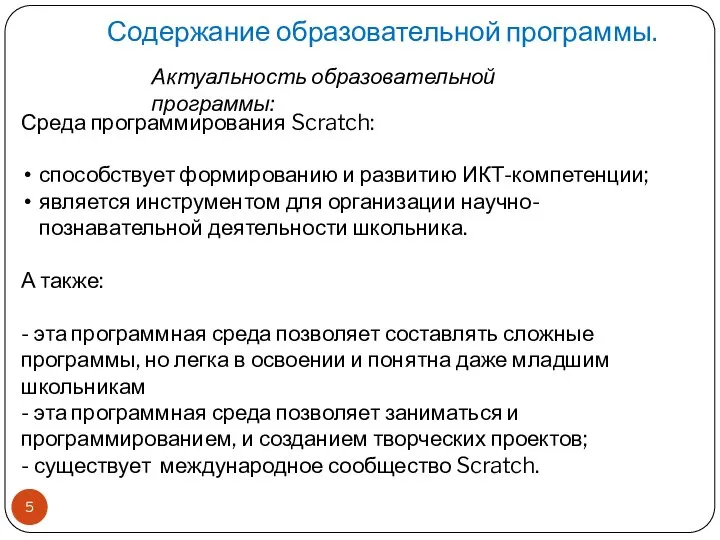 Содержание образовательной программы.

Актуальность образовательной программы:

Среда программирования Scratch:

• способствует формированию и развитию ИКТ-компетенции;
• является инструментом для организации научно-познавательной деятельности школьника.

А также:

- эта программная среда позволяет составлять сложные программы, но легка в освоении и понятна даже младшим школьникам
- эта программная среда позволяет заниматься и программированием, и созданием творческих проектов;
- существует международное сообщество Scratch.

5